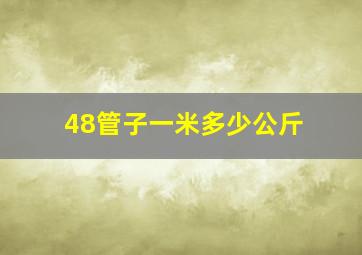 48管子一米多少公斤